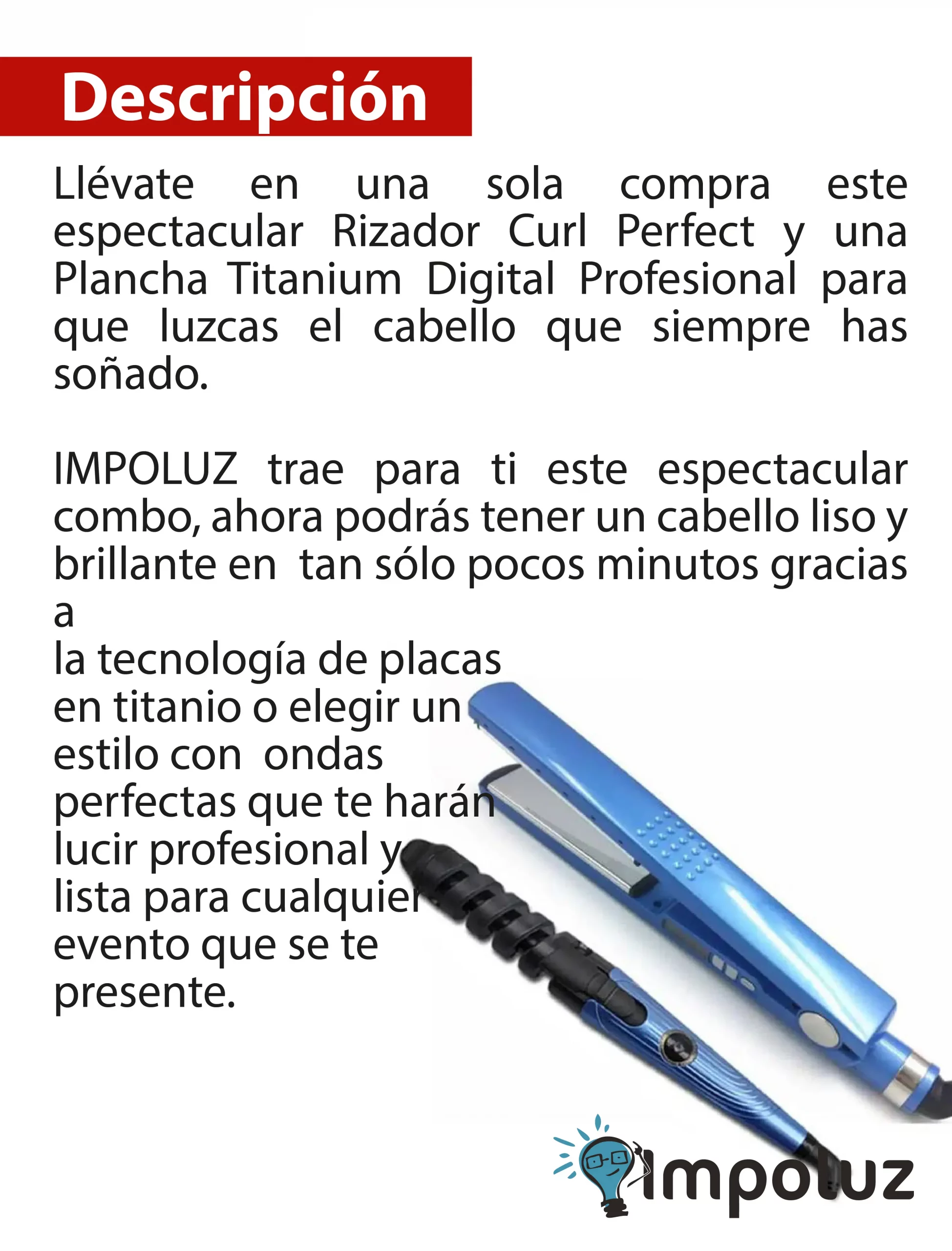 Descripción

Llévate en una sola compra este espectacular Rizador Curl Perfect y una Plancha Titanium Digital Profesional para que luzcas el cabello que siempre has soñado.

IMPOLUZ trae para ti este espectacular combo, ahora podrás tener un cabello liso y brillante en tan sólo pocos minutos gracias a
la tecnología de placas en titanio o elegir un estilo con ondas perfectas que te harán lucir profesional y lista para cualquier evento que se te presente.

Impoluz